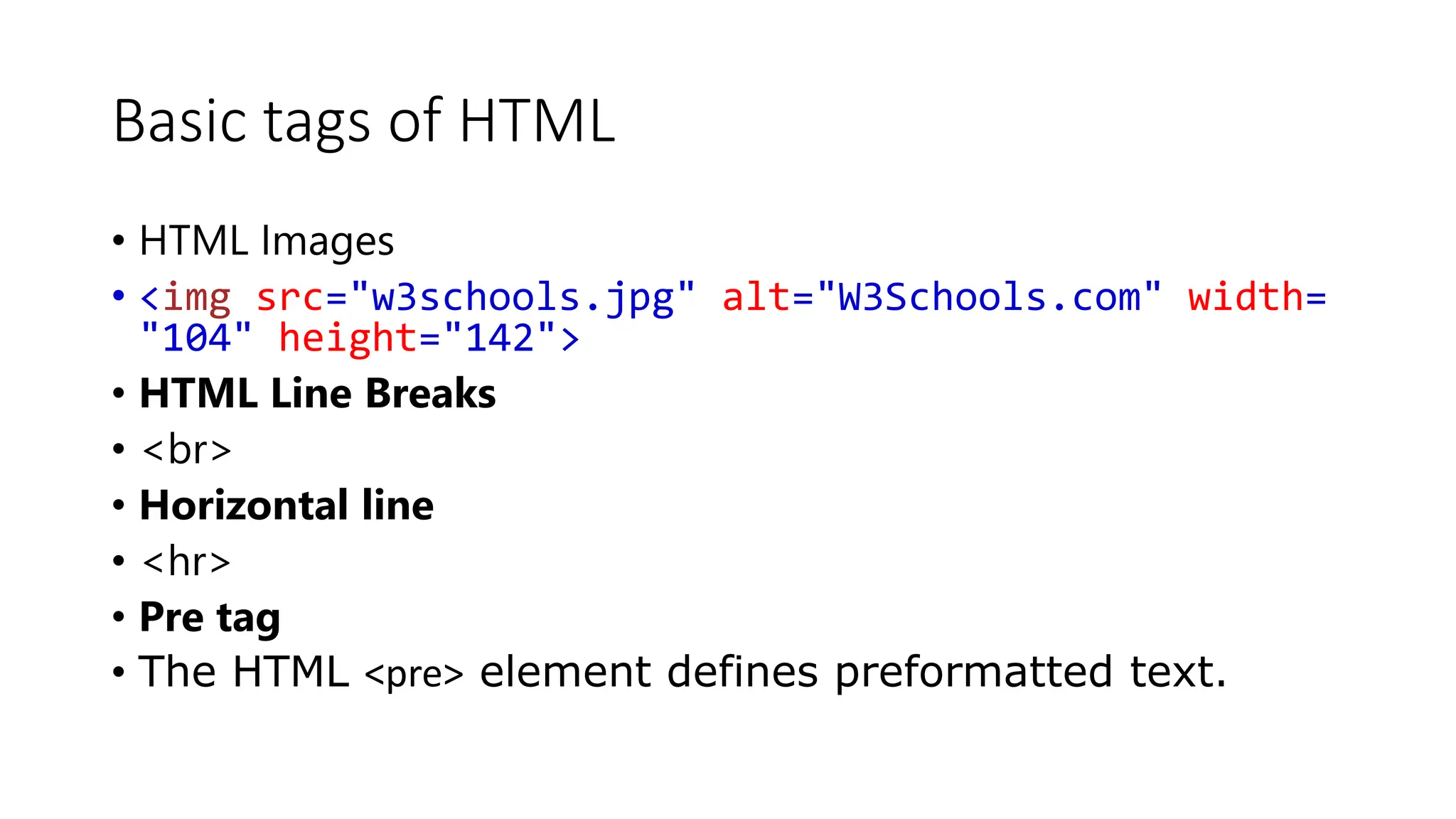 Basic tags of HTML

• HTML Images
• <img src="w3schools.jpg" alt="W3Schools.com" width="104" height="142">
• HTML Line Breaks
• <br>
• Horizontal line
• <hr>
• Pre tag
• The HTML <pre> element defines preformatted text.